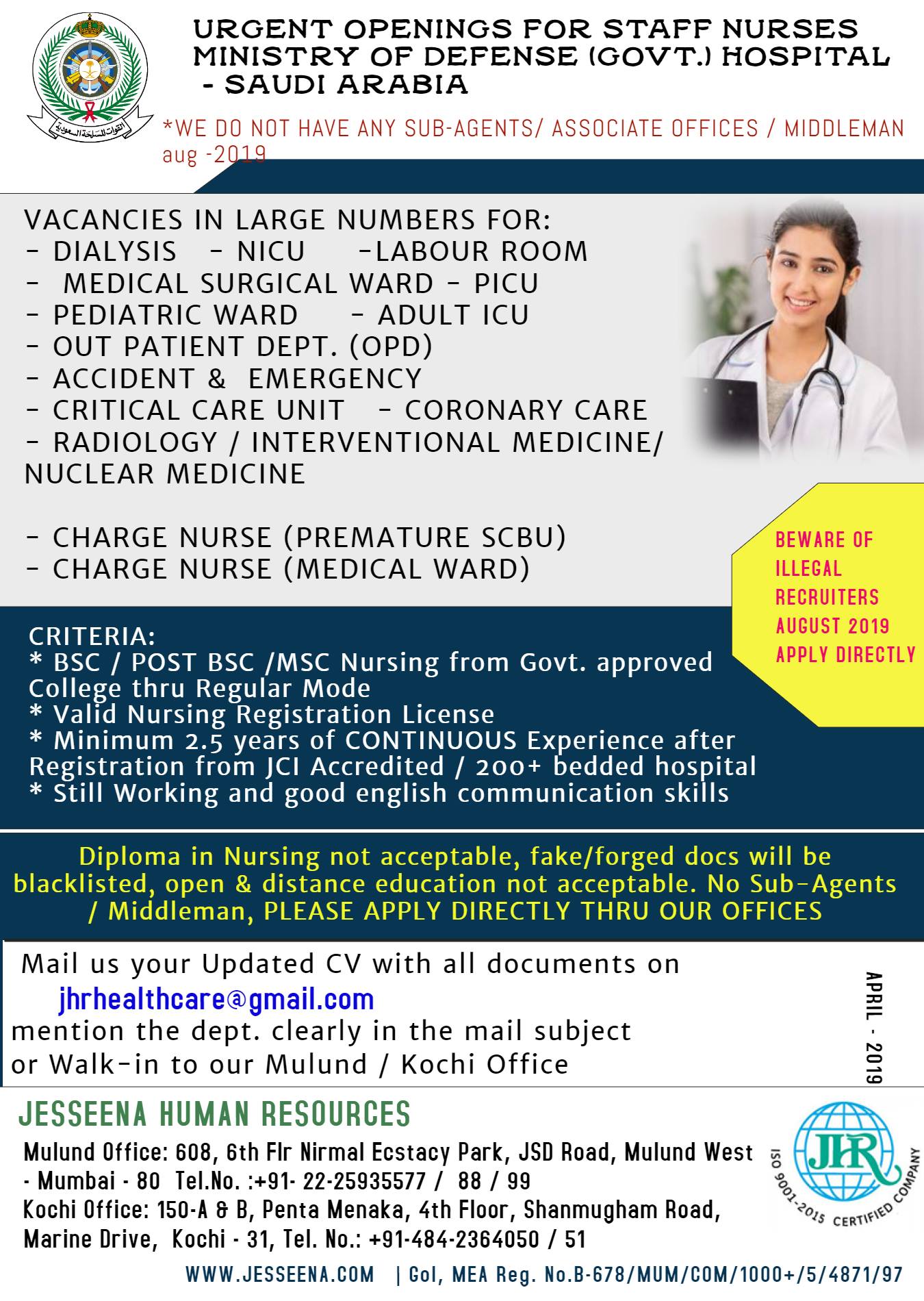 القوات المسلحة السعودية

URGENT OPENINGS FOR STAFF NURSES MINISTRY OF DEFENSE (GOVT.) HOSPITAL - SAUDI ARABIA

*WE DO NOT HAVE ANY SUB-AGENTS/ ASSOCIATE OFFICES / MIDDLEMAN
aug -2019

VACANCIES IN LARGE NUMBERS FOR:
- DIALYSIS - NICU -LABOUR ROOM
- MEDICAL SURGICAL WARD - PICU
- PEDIATRIC WARD - ADULT ICU
- OUT PATIENT DEPT. (OPD)
- ACCIDENT & EMERGENCY
- CRITICAL CARE UNIT - CORONARY CARE
- RADIOLOGY / INTERVENTIONAL MEDICINE/ NUCLEAR MEDICINE

- CHARGE NURSE (PREMATURE SCBU)
- CHARGE NURSE (MEDICAL WARD)

BEWARE OF ILLEGAL RECRUITERS AUGUST 2019 APPLY DIRECTLY

CRITERIA:
* BSC / POST BSC /MSC Nursing from Govt. approved College thru Regular Mode
* Valid Nursing Registration License
* Minimum 2.5 years of CONTINUOUS Experience after Registration from JCI Accredited / 200+ bedded hospital
* Still Working and good english communication skills

Diploma in Nursing not acceptable, fake/forged docs will be blacklisted, open & distance education not acceptable. No Sub-Agents / Middleman, PLEASE APPLY DIRECTLY THRU OUR OFFICES

Mail us your Updated CV with all documents on
jhrhealthcare@gmail.com
mention the dept. clearly in the mail subject
or Walk-in to our Mulund / Kochi Office

APRIL - 2019

JESSEENA HUMAN RESOURCES
Mulund Office: 608, 6th Flr Nirmal Ecstacy Park, JSD Road, Mulund West - Mumbai - 80 Tel.No. :+91- 22-25935577 / 88 / 99
Kochi Office: 150-A & B, Penta Menaka, 4th Floor, Shanmugham Road, Marine Drive, Kochi - 31, Tel. No.: +91-484-2364050 / 51

JHR
ISO 9001-2015 CERTIFIED COMPANY

WWW.JESSEENA.COM | GoI, MEA Reg. No.B-678/MUM/COM/1000+/5/4871/97